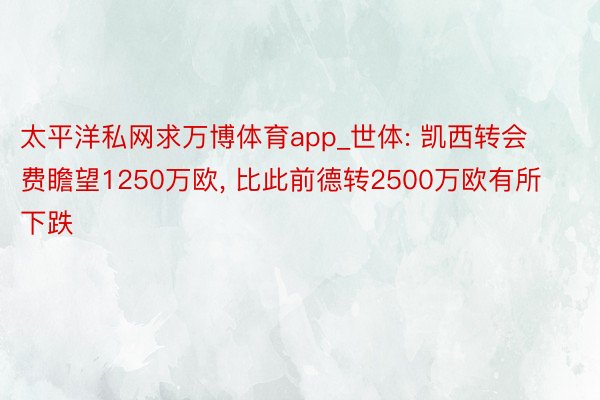 太平洋私网求万博体育app_世体: 凯西转会费瞻望1250万欧, 比此前德转2500万欧有所下跌